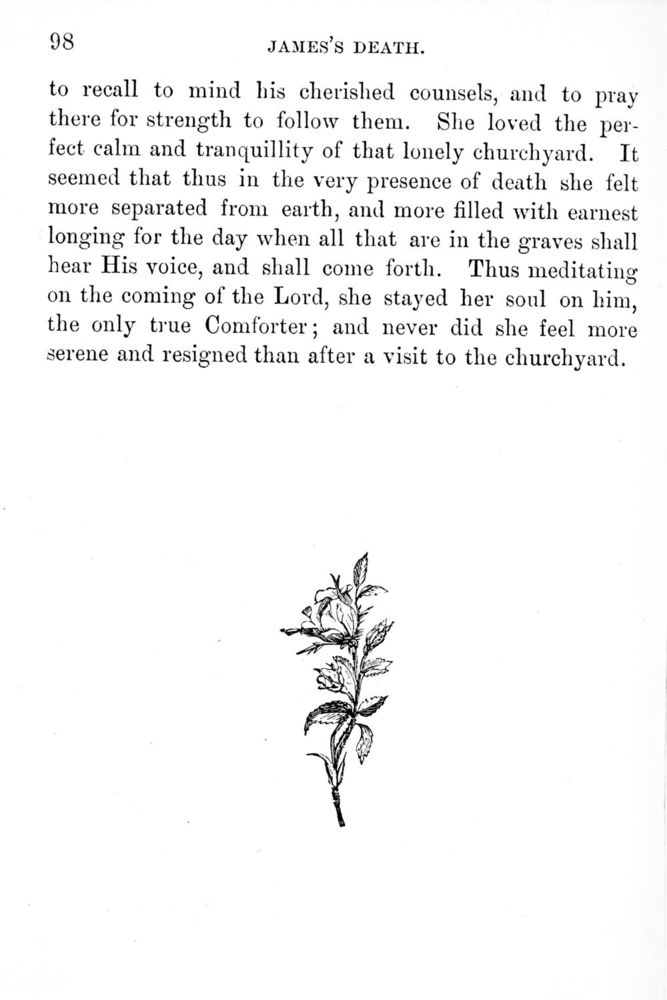 98

JAMES'S DEATH.

to recall to mind his cherished counsels, and to pray there for strength to follow them. She loved the perfect calm and tranquillity of that lonely churchyard. It seemed that thus in the very presence of death she felt more separated from earth, and more filled with earnest longing for the day when all that are in the graves shall hear His voice, and shall come forth. Thus meditating on the coming of the Lord, she stayed her soul on him, the only true Comforter; and never did she feel more serene and resigned than after a visit to the churchyard.